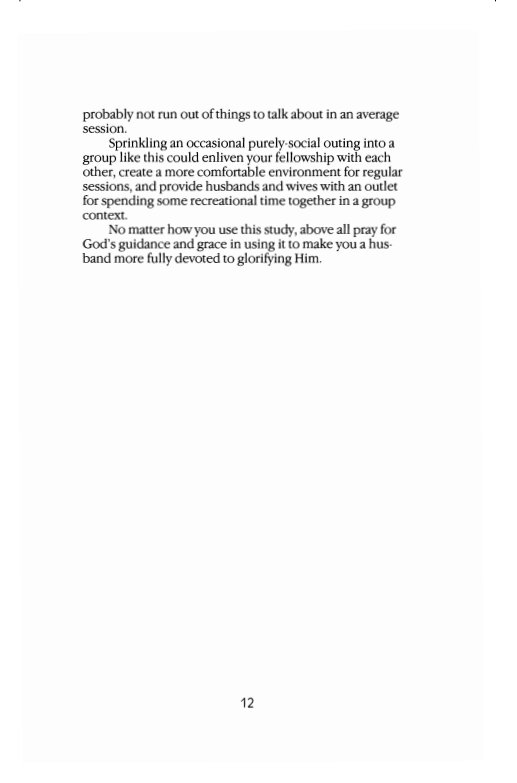 probably not run out of things to talk about in an average session.

Sprinkling an occasional purely-social outing into a group like this could enliven your fellowship with each other, create a more comfortable environment for regular sessions, and provide husbands and wives with an outlet for spending some recreational time together in a group context.

No matter how you use this study, above all pray for God's guidance and grace in using it to make you a husband more fully devoted to glorifying Him.

12